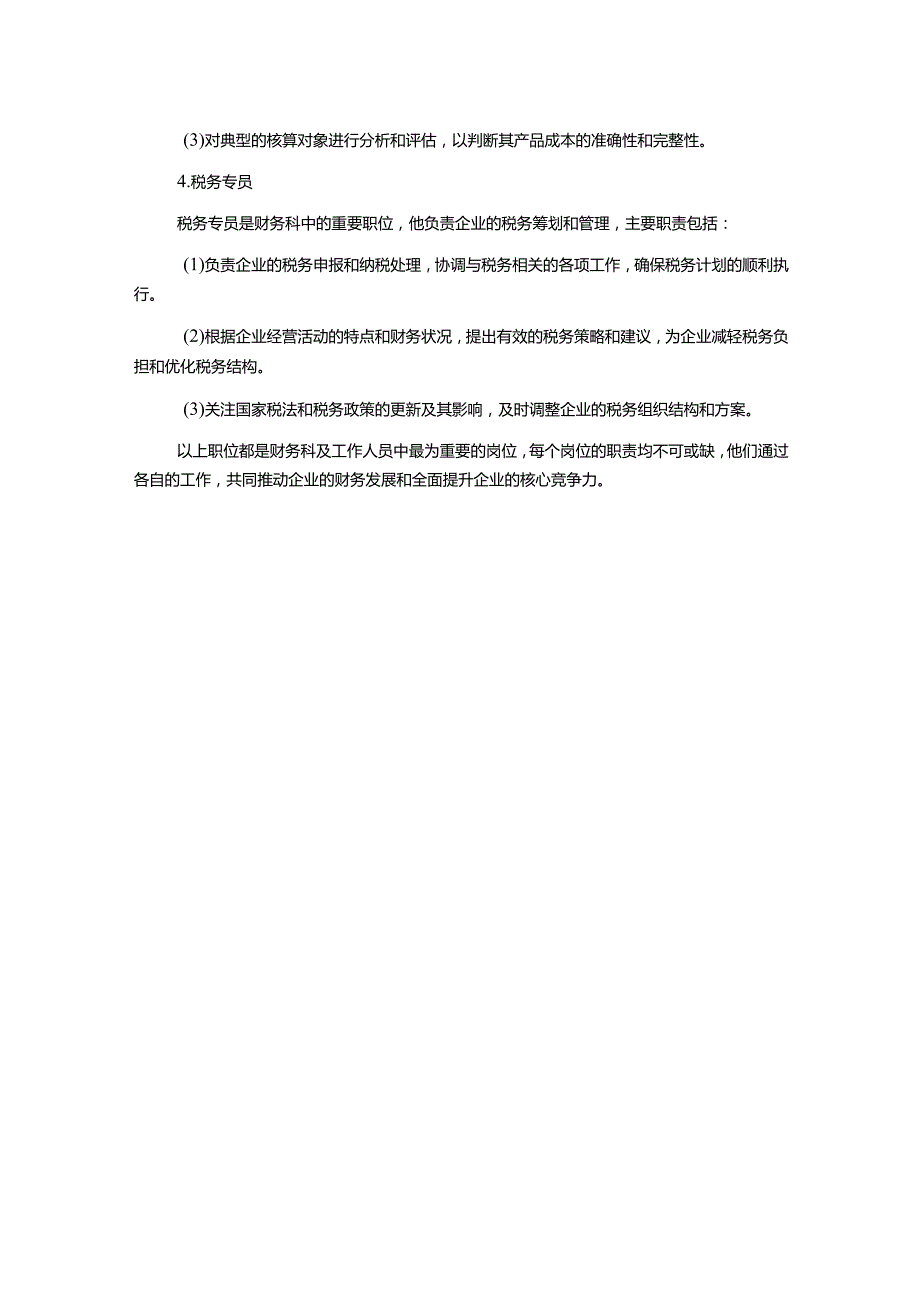 (3)对典型的核算对象进行分析和评估，以判断其产品成本的准确性和完整性。

4.税务专员

税务专员是财务科中的重要职位，他负责企业的税务筹划和管理，主要职责包括：

(1)负责企业的税务申报和纳税处理，协调与税务相关的各项工作，确保税务计划的顺利执行。

(2)根据企业经营活动的特点和财务状况，提出有效的税务策略和建议，为企业减轻税务负担和优化税务结构。

(3)关注国家税法和税务政策的更新及其影响，及时调整企业的税务组织结构和方案。

以上职位都是财务科及工作人员中最为重要的岗位，每个岗位的职责均不可或缺，他们通过各自的工作，共同推动企业的财务发展和全面提升企业的核心竞争力。